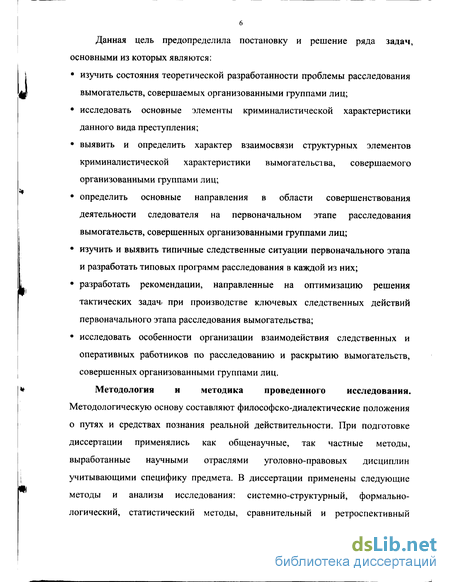 6

Данная цель предопределила постановку и решение ряда задач, основными из которых являются:

• изучить состояния теоретической разработанности проблемы расследования вымогательств, совершаемых организованными группами лиц;

• исследовать основные элементы криминалистической характеристики данного вида преступления;

• выявить и определить характер взаимосвязи структурных элементов криминалистической характеристики вымогательства, совершаемого организованными группами лиц;

• определить основные направления в области совершенствования деятельности следователя на первоначальном этапе расследования вымогательств, совершенных организованными группами лиц;

• изучить и выявить типичные следственные ситуации первоначального этапа и разработать типовых программ расследования в каждой из них;

• разработать рекомендации, направленные на оптимизацию решения тактических задач при производстве ключевых следственных действий первоначального этапа расследования вымогательства;

• исследовать особенности организации взаимодействия следственных и оперативных работников по расследованию и раскрытию вымогательств, совершенных организованными группами лиц.

Методология и методика проведенного исследования. Методологическую основу составляют философско-диалектические положения о путях и средствах познания реальной действительности. При подготовке диссертации применялись как общенаучные, так частные методы, выработанные научными отраслями уголовно-правовых дисциплин учитывающими специфику предмета. В диссертации применены следующие методы и анализы исследования: системно-структурный, формально-логический, статистический методы, сравнительный и ретроспективный

dsLib.net
библиотека диссертаций